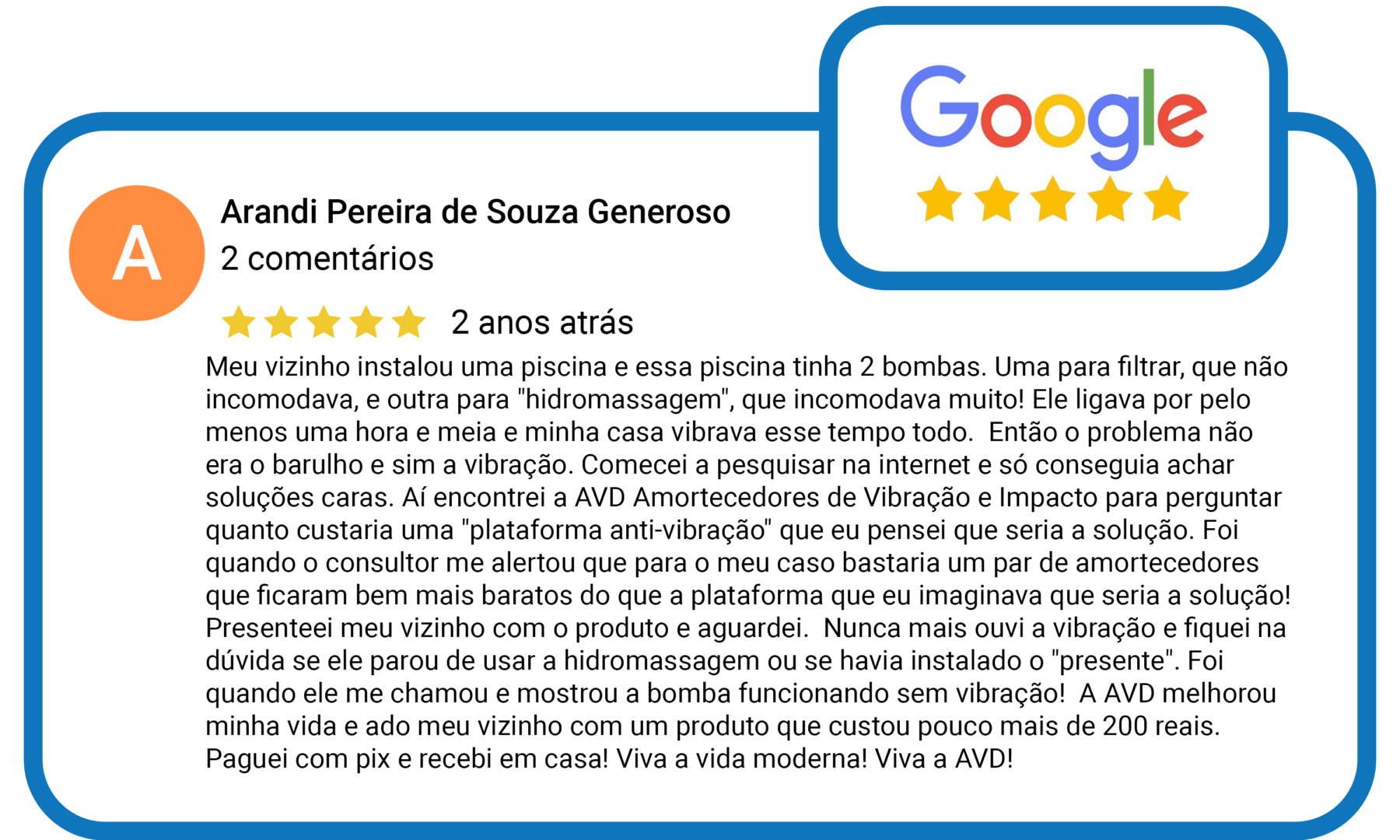 Google

A

Arandi Pereira de Souza Generoso
2 comentários

2 anos atrás

Meu vizinho instalou uma piscina e essa piscina tinha 2 bombas. Uma para filtrar, que não incomodava, e outra para "hidromassagem", que incomodava muito! Ele ligava por pelo menos uma hora e meia e minha casa vibrava esse tempo todo. Então o problema não era o barulho e sim a vibração. Comecei a pesquisar na internet e só conseguia achar soluções caras. Aí encontrei a AVD Amortecedores de Vibração e Impacto para perguntar quanto custaria uma "plataforma anti-vibração" que eu pensei que seria a solução. Foi quando o consultor me alertou que para o meu caso bastaria um par de amortecedores que ficaram bem mais baratos do que a plataforma que eu imaginava que seria a solução! Presenteei meu vizinho com o produto e aguardei. Nunca mais ouvi a vibração e fiquei na dúvida se ele parou de usar a hidromassagem ou se havia instalado o "presente". Foi quando ele me chamou e mostrou a bomba funcionando sem vibração! A AVD melhorou minha vida e ado meu vizinho com um produto que custou pouco mais de 200 reais. Paguei com pix e recebi em casa! Viva a vida moderna! Viva a AVD!